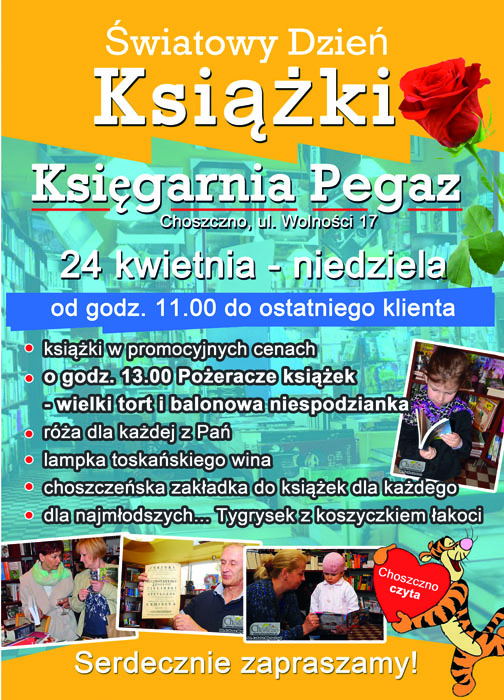 Światowy Dzień
Książki

Księgarnia Pegaz
Choszczno, ul. Wolności 17

24 kwietnia - niedziela

od godz. 11.00 do ostatniego klienta

• książki w promocyjnych cenach
• o godz. 13.00 Pożeracze książek
- wielki tort i balonowa niespodzianka
• róża dla każdej z Pań
• lampka toskańskiego wina
• choszczeńska zakładka do książek dla każdego
• dla najmłodszych... Tygrysek z koszyczkiem łakoci

Choszczno
czyta

Serdecznie zapraszamy!